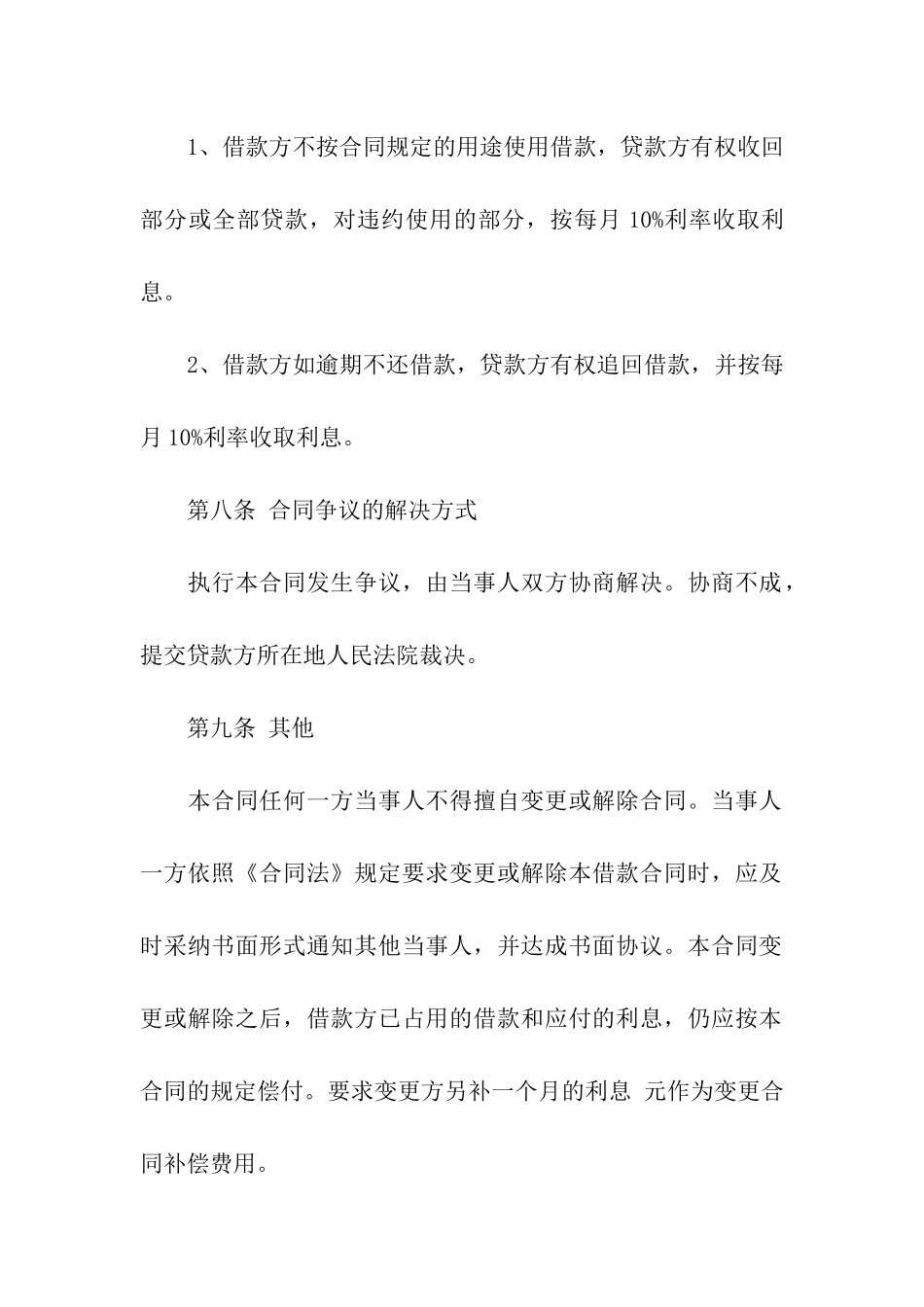 1、借款方不按合同规定的用途使用借款，贷款方有权收回部分或全部贷款，对违约使用的部分，按每月 10%利率收取利息。

2、借款方如逾期不还借款，贷款方有权追回借款，并按每月 10%利率收取利息。

第八条 合同争议的解决方式

执行本合同发生争议，由当事人双方协商解决。协商不成，提交贷款方所在地人民法院裁决。

第九条 其他

本合同任何一方当事人不得擅自变更或解除合同。当事人一方依照《合同法》规定要求变更或解除本借款合同时，应及时采纳书面形式通知其他当事人，并达成书面协议。本合同变更或解除之后，借款方已占用的借款和应付的利息，仍应按本合同的规定偿付。要求变更方另补一个月的利息 元作为变更合同补偿费用。